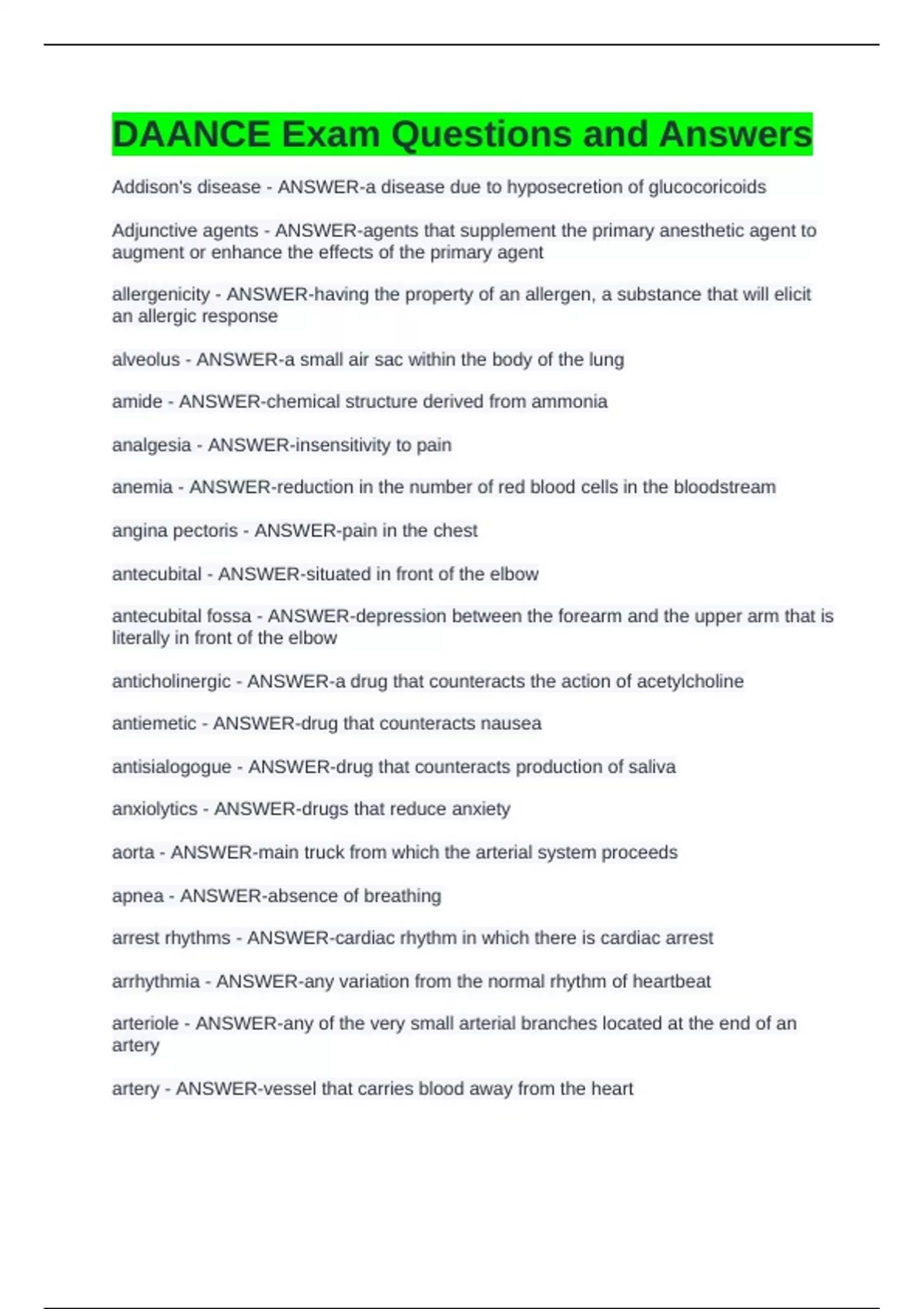 DAANCE Exam Questions and Answers

Addison's disease - ANSWER-a disease due to hyposecretion of glucocoricoids

Adjunctive agents - ANSWER-agents that supplement the primary anesthetic agent to augment or enhance the effects of the primary agent

allergenicity - ANSWER-having the property of an allergen, a substance that will elicit an allergic response

alveolus - ANSWER-a small air sac within the body of the lung

amide - ANSWER-chemical structure derived from ammonia

analgesia - ANSWER-insensitivity to pain

anemia - ANSWER-reduction in the number of red blood cells in the bloodstream

angina pectoris - ANSWER-pain in the chest

antecubital - ANSWER-situated in front of the elbow

antecubital fossa - ANSWER-depression between the forearm and the upper arm that is literally in front of the elbow

anticholinergic - ANSWER-a drug that counteracts the action of acetylcholine

antiemetic - ANSWER-drug that counteracts nausea

antisialogogue - ANSWER-drug that counteracts production of saliva

anxiolytics - ANSWER-drugs that reduce anxiety

aorta - ANSWER-main truck from which the arterial system proceeds

apnea - ANSWER-absence of breathing

arrest rhythms - ANSWER-cardiac rhythm in which there is cardiac arrest

arrhythmia - ANSWER-any variation from the normal rhythm of heartbeat

arteriole - ANSWER-any of the very small arterial branches located at the end of an artery

artery - ANSWER-vessel that carries blood away from the heart